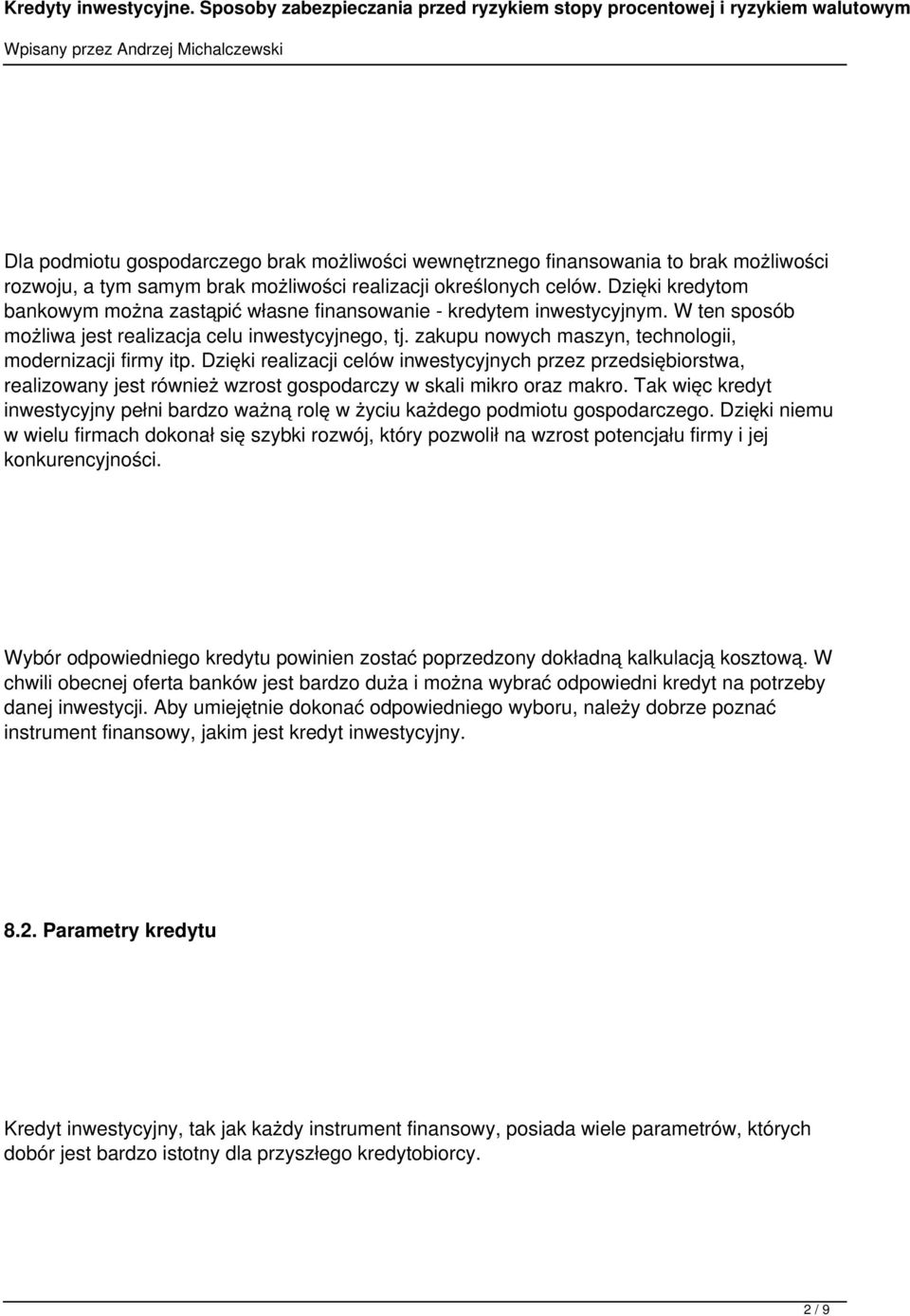 Kredyty inwestycyjne. Sposoby zabezpieczania przed ryzykiem stopy procentowej i ryzykiem walutowym
Wpisany przez Andrzej Michalczewski

Dla podmiotu gospodarczego brak możliwości wewnętrznego finansowania to brak możliwości rozwoju, a tym samym brak możliwości realizacji określonych celów. Dzięki kredytom bankowym można zastąpić własne finansowanie - kredytem inwestycyjnym. W ten sposób możliwa jest realizacja celu inwestycyjnego, tj. zakupu nowych maszyn, technologii, modernizacji firmy itp. Dzięki realizacji celów inwestycyjnych przez przedsiębiorstwa, realizowany jest również wzrost gospodarczy w skali mikro oraz makro. Tak więc kredyt inwestycyjny pełni bardzo ważną rolę w życiu każdego podmiotu gospodarczego. Dzięki niemu w wielu firmach dokonał się szybki rozwój, który pozwolił na wzrost potencjału firmy i jej konkurencyjności.

Wybór odpowiedniego kredytu powinien zostać poprzedzony dokładną kalkulacją kosztową. W chwili obecnej oferta banków jest bardzo duża i można wybrać odpowiedni kredyt na potrzeby danej inwestycji. Aby umiejętnie dokonać odpowiedniego wyboru, należy dobrze poznać instrument finansowy, jakim jest kredyt inwestycyjny.

8.2. Parametry kredytu

Kredyt inwestycyjny, tak jak każdy instrument finansowy, posiada wiele parametrów, których dobór jest bardzo istotny dla przyszłego kredytobiorcy.

2 / 9